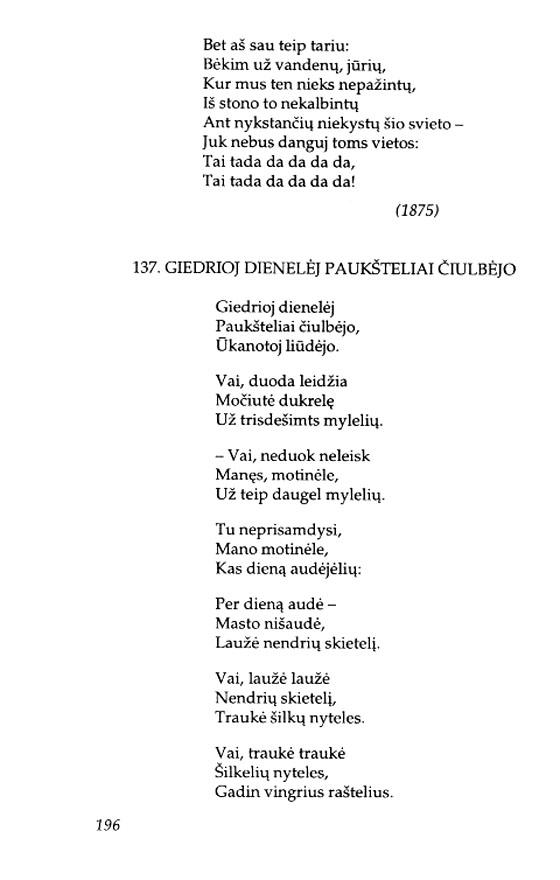 Bet aš sau teip tariu:
Bėkim už vandenų, jūrių,
Kur mus ten nieks nepažintų,
Iš stono to nekalbintų
Ant nykstančių niekystų šio svieto –
Juk nebus danguj toms vietos:
Tai tada da da da da,
Tai tada da da da da!

(1875)

137. GIEDRIOJ DIENELĖJ PAUKŠTELIAI ČIULBĖJO

Giedrioj dienelėj
Paukšteliai čiulbėjo,
Ūkanotoj liūdėjo.

Vai, duoda leidžia
Močiutė dukrelę
Už trisdešimts mylelių.

– Vai, neduok neleisk
Manęs, motinėle,
Už teip daugel mylelių.

Tu neprisamdysi,
Mano motinėle,
Kas dieną audėjėlių:

Per dieną audė –
Masto nišaudė,
Laužė nendrių skietelį.

Vai, laužė laužė
Nendrių skietelį,
Traukė šilkų nyteles.

Vai, traukė traukė
Šilkelių nyteles,
Gadin vingrius raštelius.

196